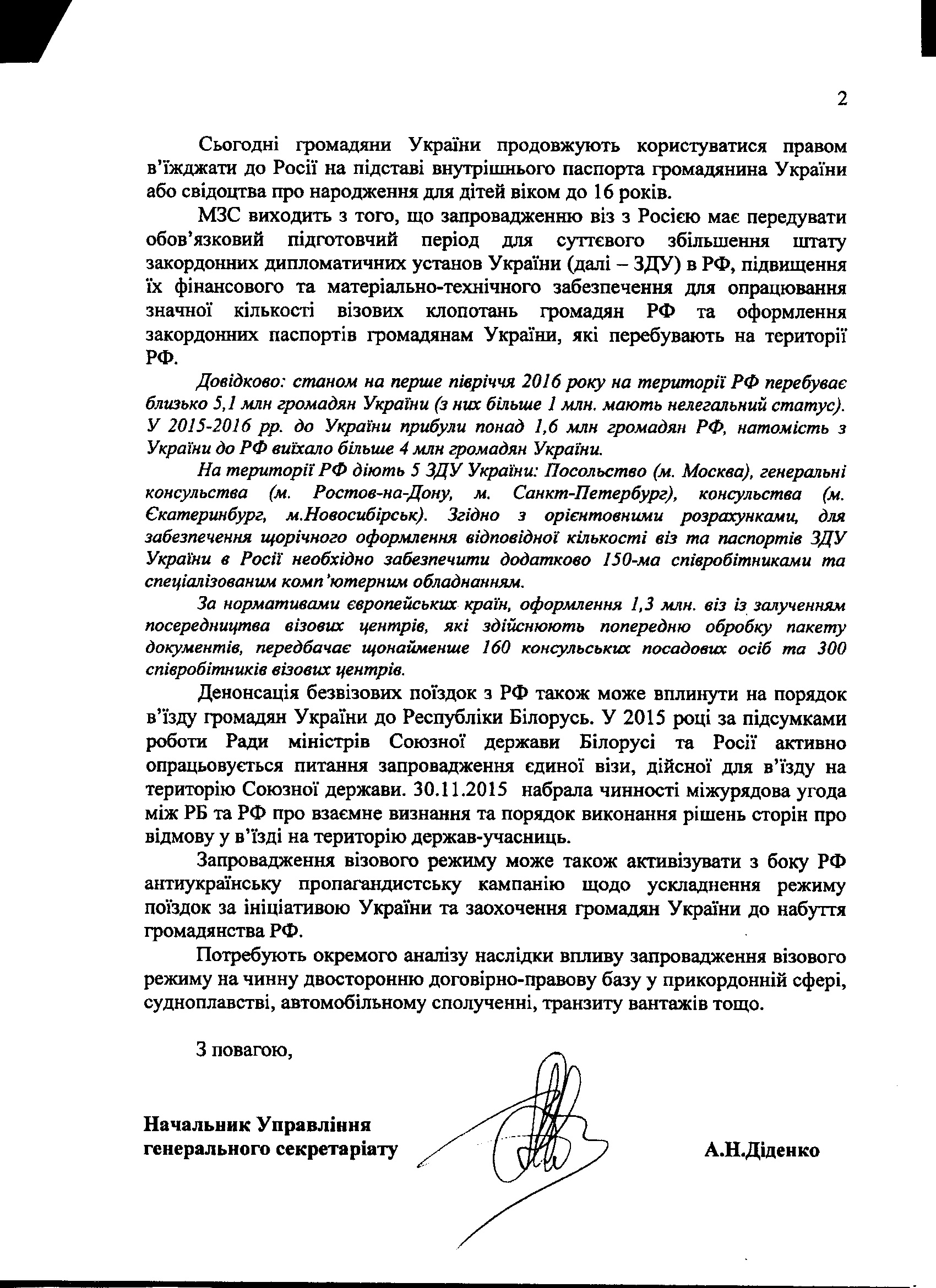 2

Сьогодні громадяни України продовжують користуватися правом в'їжджати до Росії на підставі внутрішнього паспорта громадянина України або свідоцтва про народження для дітей віком до 16 років.

МЗС виходить з того, що запровадженню віз з Росією має передувати обов'язковий підготовчий період для суттєвого збільшення штату закордонних дипломатичних установ України (далі – ЗДУ) в РФ, підвищення їх фінансового та матеріально-технічного забезпечення для опрацювання значної кількості візових клопотань громадян РФ та оформлення закордонних паспортів громадянам України, які перебувають на території РФ.

Довідково: станом на перше півріччя 2016 року на території РФ перебуває близько 5,1 млн громадян України (з них більше 1 млн. мають нелегальний статус). У 2015-2016 рр. до України прибули понад 1,6 млн громадян РФ, натомість з України до РФ виїхало більше 4 млн громадян України.

На території РФ діють 5 ЗДУ України: Посольство (м. Москва), генеральні консульства (м. Ростов-на-Дону, м. Санкт-Петербург), консульства (м. Єкатеринбург, м.Новосибірськ). Згідно з орієнтовними розрахунками, для забезпечення щорічного оформлення відповідної кількості віз та паспортів ЗДУ України в Росії необхідно забезпечити додатково 150-ма співробітниками та спеціалізованим комп'ютерним обладнанням.

За нормативами європейських країн, оформлення 1,3 млн. віз із залученням посередництва візових центрів, які здійснюють попередню обробку пакету документів, передбачає щонайменше 160 консульських посадових осіб та 300 співробітників візових центрів.

Денонсація безвізових поїздок з РФ також може вплинути на порядок в'їзду громадян України до Республіки Білорусь. У 2015 році за підсумками роботи Ради міністрів Союзної держави Білорусі та Росії активно опрацьовується питання запровадження єдиної візи, дійсної для в'їзду на територію Союзної держави. 30.11.2015 набрала чинності міжурядова угода між РБ та РФ про взаємне визнання та порядок виконання рішень сторін про відмову у в'їзді на територію держав-учасниць.

Запровадження візового режиму може також активізувати з боку РФ антиукраїнську пропагандистську кампанію щодо ускладнення режиму поїздок за ініціативою України та заохочення громадян України до набуття громадянства РФ.

Потребують окремого аналізу наслідки впливу запровадження візового режиму на чинну двосторонню договірно-правову базу у прикордонній сфері, судноплавстві, автомобільному сполученні, транзиту вантажів тощо.

З повагою,

Начальник Управління генерального секретаріату

А.Н.Діденко